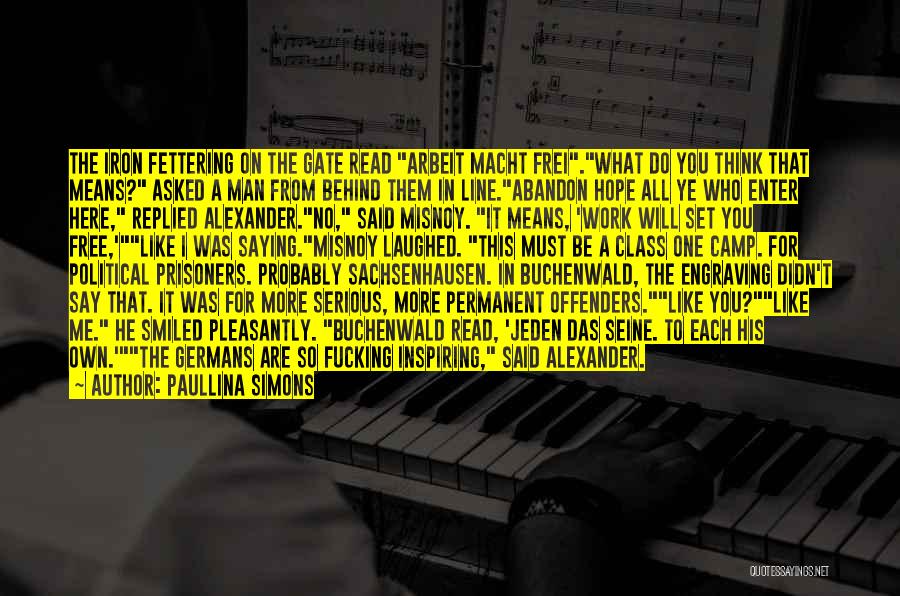 THE IRON FETTERING ON THE GATE READ "ARBEIT MACHT FREI"."WHAT DO YOU THINK THAT MEANS?" ASKED A MAN FROM BEHIND THEM IN LINE."ABANDON HOPE ALL YE WHO ENTER HERE," REPLIED ALEXANDER."NO," SAID MISNOY. "IT MEANS, 'WORK WILL SET YOU FREE,'""LIKE I WAS SAYING."MISNOY LAUGHED. "THIS MUST BE A CLASS ONE CAMP. FOR POLITICAL PRISONERS. PROBABLY SACHSENHAUSEN. IN BUCHENWALD, THE ENGRAVING DIDN'T SAY THAT. IT WAS FOR MORE SERIOUS, MORE PERMANENT OFFENDERS.""LIKE YOU?""LIKE ME." HE SMILED PLEASANTLY. "BUCHENWALD READ, 'JEDEN DAS SEINE. TO EACH HIS OWN.'""THE GERMANS ARE SO FUCKING INSPIRING," SAID ALEXANDER.

— AUTHOR: PAULLINA SIMONS

QUOTESSAYINGS.NET